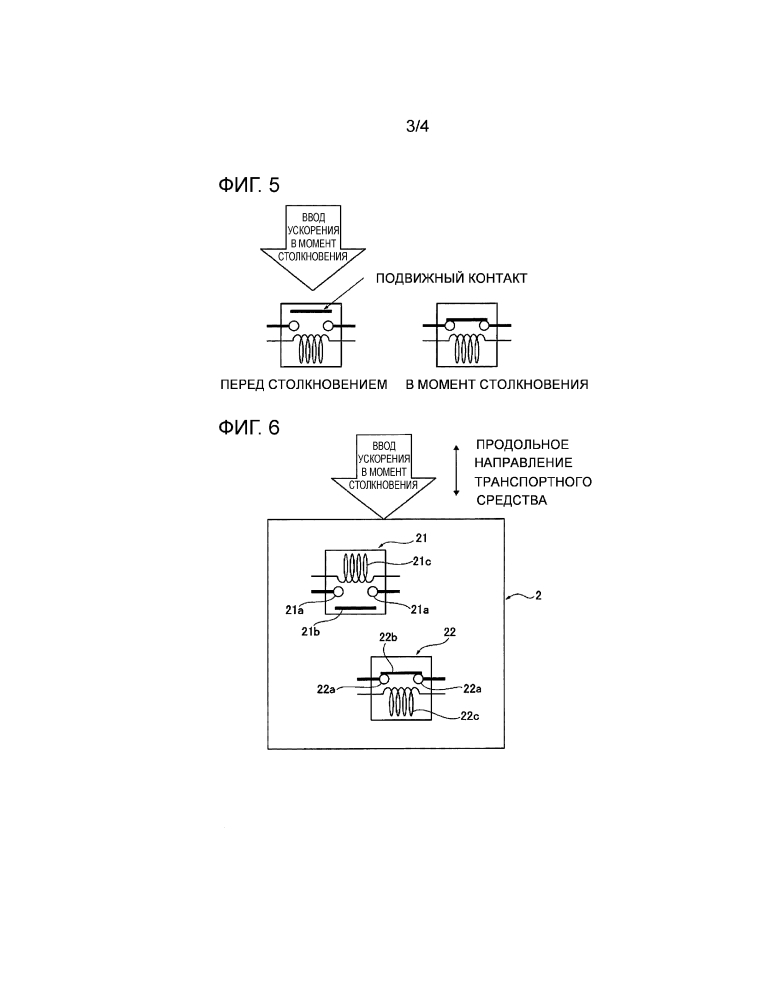 3/4

ФИГ. 5

ВВОД УСКОРЕНИЯ В МОМЕНТ СТОЛКНОВЕНИЯ

ПОДВИЖНЫЙ КОНТАКТ

ПЕРЕД СТОЛКНОВЕНИЕМ

В МОМЕНТ СТОЛКНОВЕНИЯ

ФИГ. 6

ВВОД УСКОРЕНИЯ В МОМЕНТ СТОЛКНОВЕНИЯ

ПРОДОЛЬНОЕ НАПРАВЛЕНИЕ ТРАНСПОРТНОГО СРЕДСТВА

21

21c

21a

21a

21b

2

22b

22

22a

22a

22c